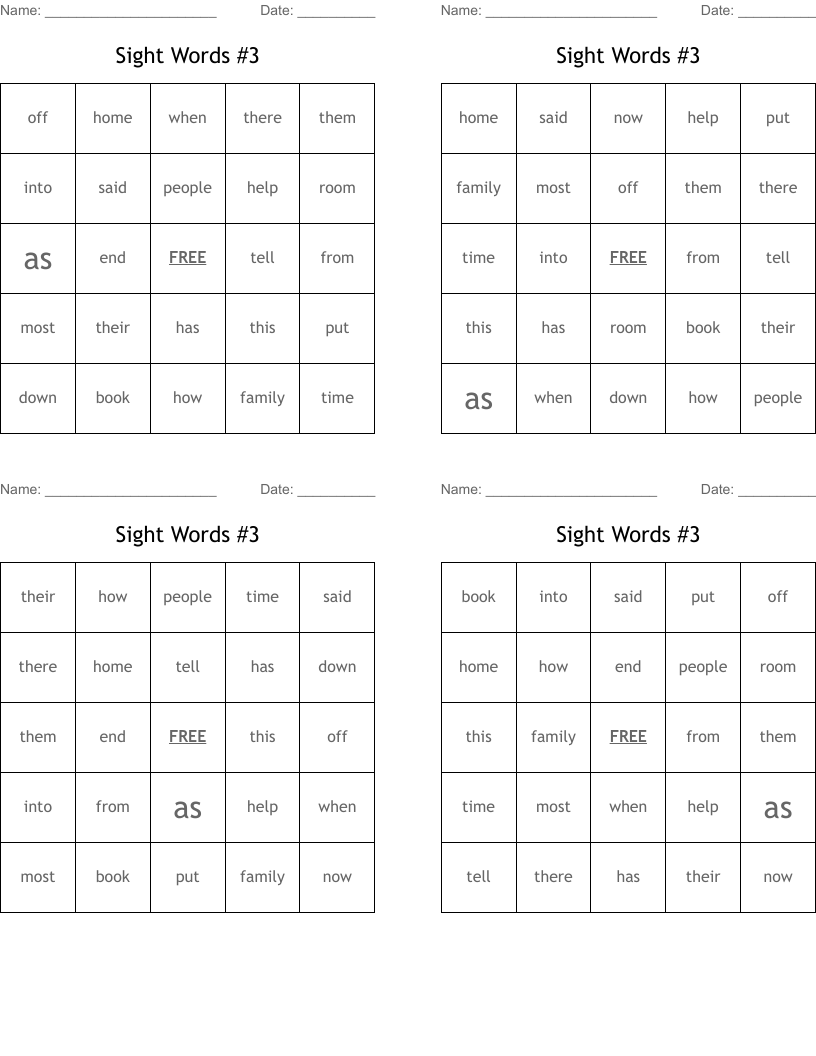 Name: ______________________ Date: __________

Sight Words #3

| off | home | when | there | them |
|---|---|---|---|---|
| into | said | people | help | room |
| as | end | FREE | tell | from |
| most | their | has | this | put |
| down | book | how | family | time |

Name: ______________________ Date: __________

Sight Words #3

| home | said | now | help | put |
|---|---|---|---|---|
| family | most | off | them | there |
| time | into | FREE | from | tell |
| this | has | room | book | their |
| as | when | down | how | people |

Name: ______________________ Date: __________

Sight Words #3

| their | how | people | time | said |
|---|---|---|---|---|
| there | home | tell | has | down |
| them | end | FREE | this | off |
| into | from | as | help | when |
| most | book | put | family | now |

Name: ______________________ Date: __________

Sight Words #3

| book | into | said | put | off |
|---|---|---|---|---|
| home | how | end | people | room |
| this | family | FREE | from | them |
| time | most | when | help | as |
| tell | there | has | their | now |